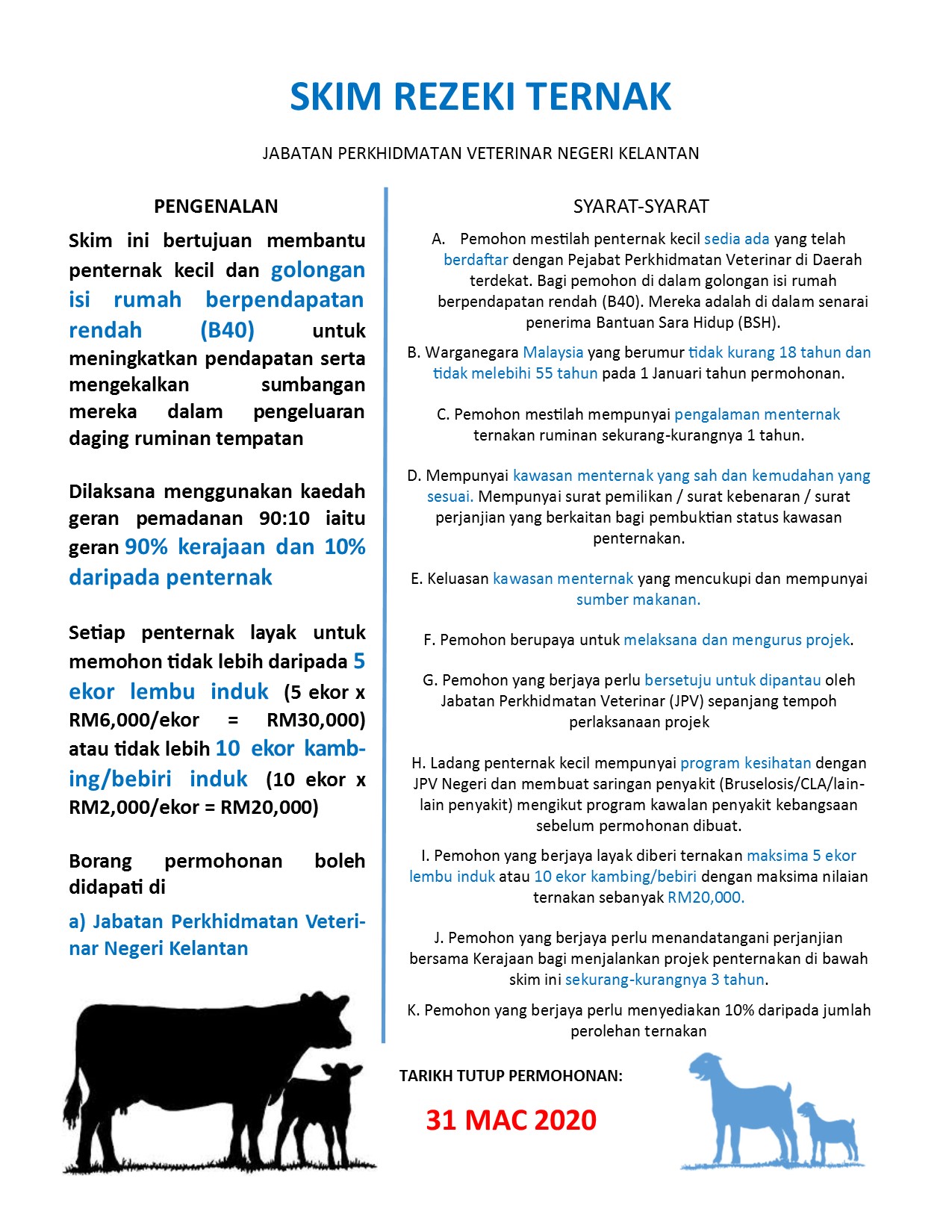 SKIM REZEKI TERNAK

JABATAN PERKHIDMATAN VETERINAR NEGERI KELANTAN

PENGENALAN

Skim ini bertujuan membantu penternak kecil dan golongan isi rumah berpendapatan rendah (B40) untuk meningkatkan pendapatan serta mengekalkan sumbangan mereka dalam pengeluaran daging ruminan tempatan

Dilaksana menggunakan kaedah geran pemadanan 90:10 iaitu geran 90% kerajaan dan 10% daripada penternak

Setiap penternak layak untuk memohon tidak lebih daripada 5 ekor lembu induk (5 ekor x RM6,000/ekor = RM30,000) atau tidak lebih 10 ekor kambing/bebiri induk (10 ekor x RM2,000/ekor = RM20,000)

Borang permohonan boleh didapati di

a) Jabatan Perkhidmatan Veterinar Negeri Kelantan

SYARAT-SYARAT

A. Pemohon mestilah penternak kecil sedia ada yang telah berdaftar dengan Pejabat Perkhidmatan Veterinar di Daerah terdekat. Bagi pemohon di dalam golongan isi rumah berpendapatan rendah (B40). Mereka adalah di dalam senarai penerima Bantuan Sara Hidup (BSH).

B. Warganegara Malaysia yang berumur tidak kurang 18 tahun dan tidak melebihi 55 tahun pada 1 Januari tahun permohonan.

C. Pemohon mestilah mempunyai pengalaman menternak ternakan ruminan sekurang-kurangnya 1 tahun.

D. Mempunyai kawasan menternak yang sah dan kemudahan yang sesuai. Mempunyai surat pemilikan / surat kebenaran / surat perjanjian yang berkaitan bagi pembuktian status kawasan penternakan.

E. Keluasan kawasan menternak yang mencukupi dan mempunyai sumber makanan.

F. Pemohon berupaya untuk melaksana dan mengurus projek.

G. Pemohon yang berjaya perlu bersetuju untuk dipantau oleh Jabatan Perkhidmatan Veterinar (JPV) sepanjang tempoh perlaksanaan projek

H. Ladang penternak kecil mempunyai program kesihatan dengan JPV Negeri dan membuat saringan penyakit (Bruselosis/CLA/lain-lain penyakit) mengikut program kawalan penyakit kebangsaan sebelum permohonan dibuat.

I. Pemohon yang berjaya layak diberi ternakan maksima 5 ekor lembu induk atau 10 ekor kambing/bebiri dengan maksima nilaian ternakan sebanyak RM20,000.

J. Pemohon yang berjaya perlu menandatangani perjanjian bersama Kerajaan bagi menjalankan projek penternakan di bawah skim ini sekurang-kurangnya 3 tahun.

K. Pemohon yang berjaya perlu menyediakan 10% daripada jumlah perolehan ternakan

TARIKH TUTUP PERMOHONAN:

31 MAC 2020